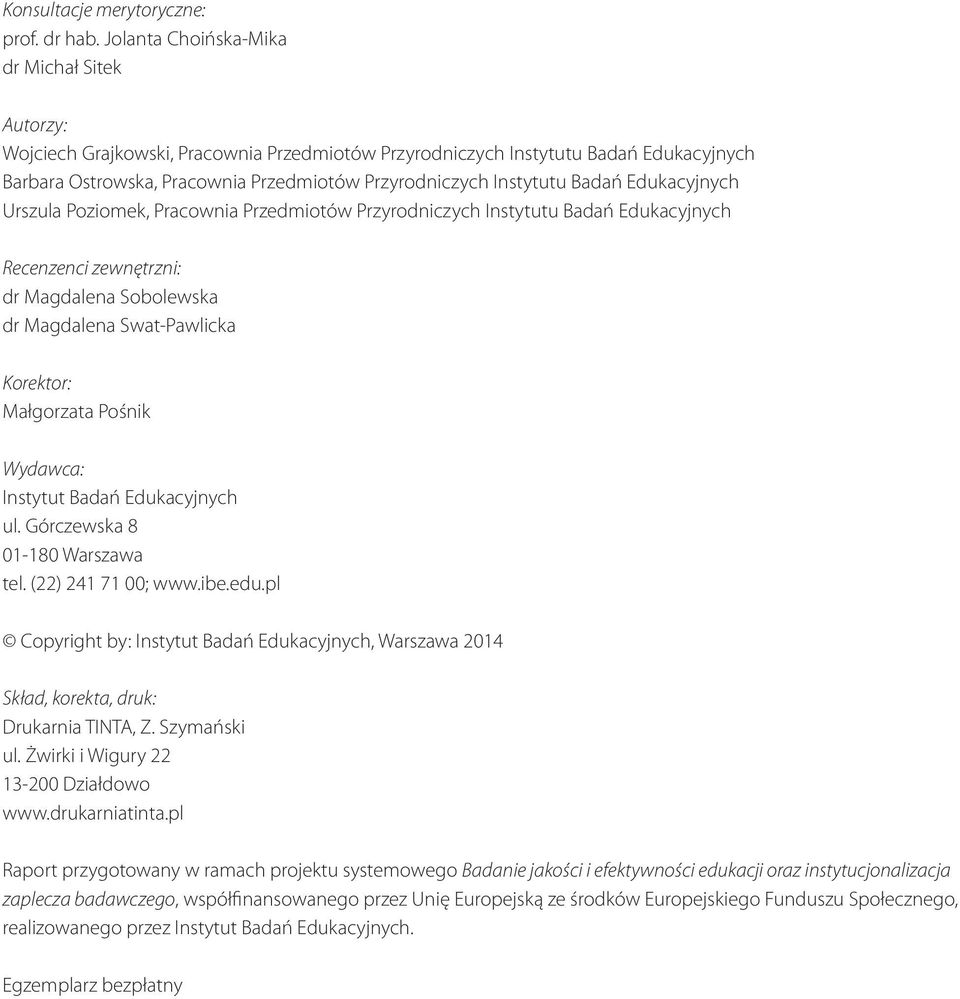 Konsultacje merytoryczne:
prof. dr hab. Jolanta Choińska-Mika
dr Michał Sitek

Autorzy:
Wojciech Grajkowski, Pracownia Przedmiotów Przyrodniczych Instytutu Badań Edukacyjnych
Barbara Ostrowska, Pracownia Przedmiotów Przyrodniczych Instytutu Badań Edukacyjnych
Urszula Poziomek, Pracownia Przedmiotów Przyrodniczych Instytutu Badań Edukacyjnych

Recenzenci zewnętrzni:
dr Magdalena Sobolewska
dr Magdalena Swat-Pawlicka

Korektor:
Małgorzata Pośnik

Wydawca:
Instytut Badań Edukacyjnych
ul. Górczewska 8
01-180 Warszawa
tel. (22) 241 71 00; www.ibe.edu.pl

© Copyright by: Instytut Badań Edukacyjnych, Warszawa 2014

Skład, korekta, druk:
Drukarnia TINTA, Z. Szymański
ul. Żwirki i Wigury 22
13-200 Działdowo
www.drukarniatinta.pl

Raport przygotowany w ramach projektu systemowego Badanie jakości i efektywności edukacji oraz instytucjonalizacja zaplecza badawczego, współfinansowanego przez Unię Europejską ze środków Europejskiego Funduszu Społecznego, realizowanego przez Instytut Badań Edukacyjnych.

Egzemplarz bezpłatny